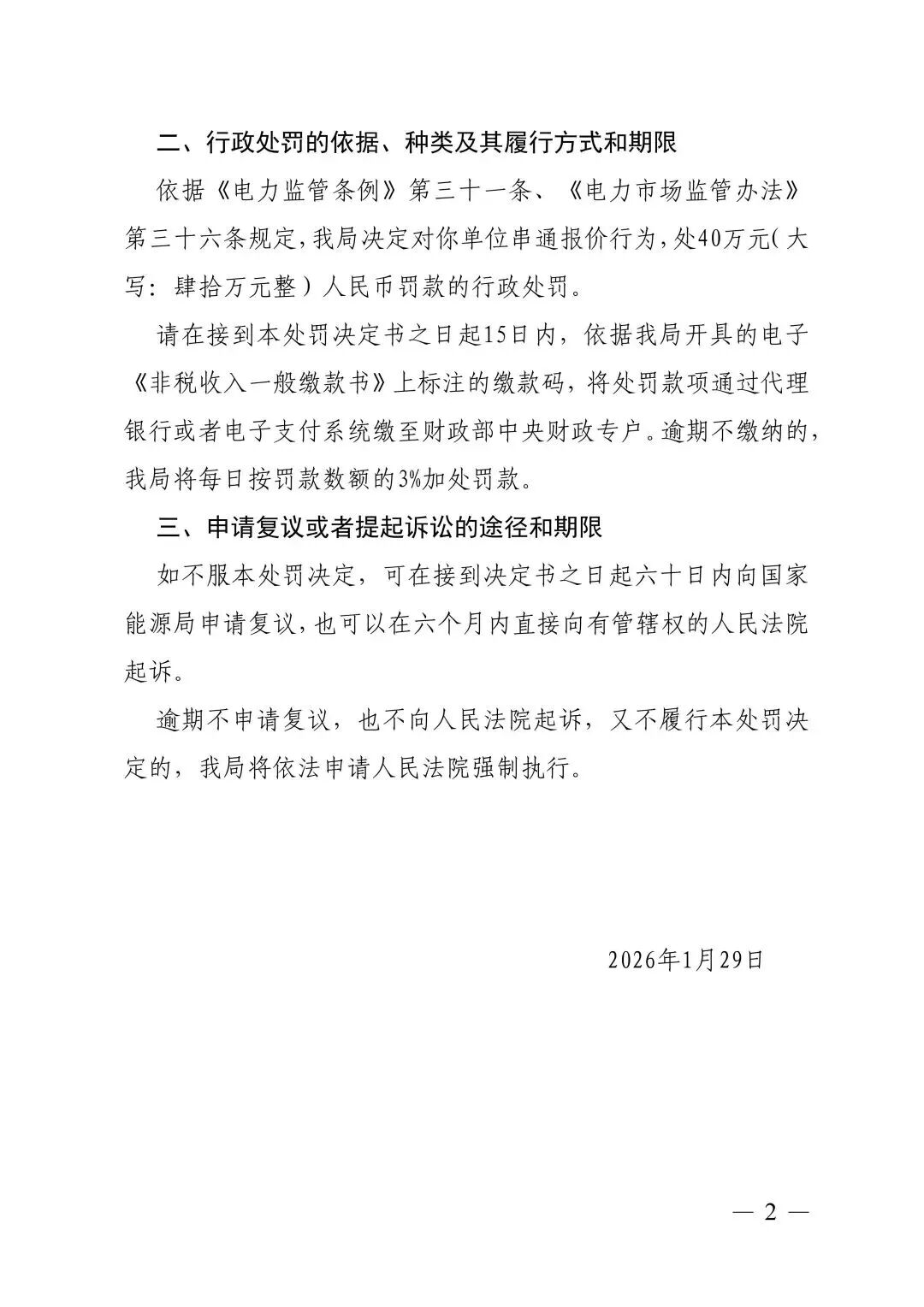 二、行政处罚的依据、种类及其履行方式和期限

依据《电力监管条例》第三十一条、《电力市场监管办法》第三十六条规定，我局决定对你单位串通报价行为，处40万元（大写：肆拾万元整）人民币罚款的行政处罚。

请在接到本处罚决定书之日起15日内，依据我局开具的电子《非税收入一般缴款书》上标注的缴款码，将处罚款项通过代理银行或者电子支付系统缴至财政部中央财政专户。逾期不缴纳的，我局将每日按罚款数额的3%加处罚款。

三、申请复议或者提起诉讼的途径和期限

如不服本处罚决定，可在接到决定书之日起六十日内向国家能源局申请复议，也可以在六个月内直接向有管辖权的人民法院起诉。

逾期不申请复议，也不向人民法院起诉，又不履行本处罚决定的，我局将依法申请人民法院强制执行。

2026年1月29日

— 2 —